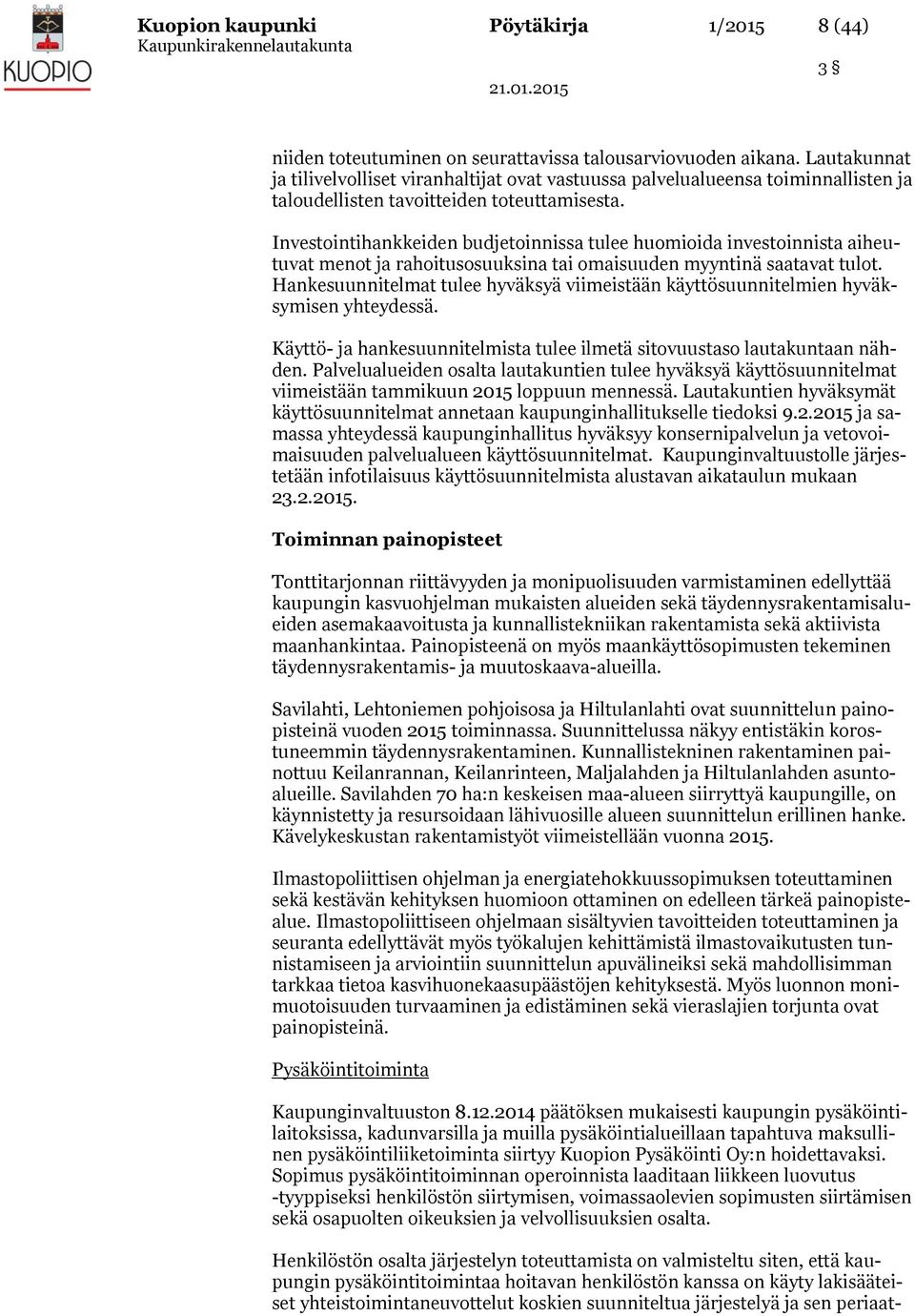 KUOPIO

Kuopion kaupunki
Kaupunkirakennelautakunta

Pöytäkirja

1/2015

8 (44)

3 §

21.01.2015

niiden toteutuminen on seurattavissa talousarviovuoden aikana. Lautakunnat ja tilivelvolliset viranhaltijat ovat vastuussa palvelualueensa toiminnallisten ja taloudellisten tavoitteiden toteuttamisesta.

Investointihankkeiden budjetoinnissa tulee huomioida investoinnista aiheutuvat menot ja rahoitusosuuksina tai omaisuuden myyntinä saatavat tulot. Hankesuunnitelmat tulee hyväksyä viimeistään käyttösuunnitelmien hyväksymisen yhteydessä.

Käyttö- ja hankesuunnitelmista tulee ilmetä sitovuustaso lautakuntaan nähden. Palvelualueiden osalta lautakuntien tulee hyväksyä käyttösuunnitelmat viimeistään tammikuun 2015 loppuun mennessä. Lautakuntien hyväksymät käyttösuunnitelmat annetaan kaupunginhallitukselle tiedoksi 9.2.2015 ja samassa yhteydessä kaupunginhallitus hyväksyy konsernipalvelun ja vetovoimaisuuden palvelualueen käyttösuunnitelmat. Kaupunginvaltuustolle järjestetään infotilaisuus käyttösuunnitelmista alustavan aikataulun mukaan 23.2.2015.

Toiminnan painopisteet

Tonttitarjonnan riittävyyden ja monipuolisuuden varmistaminen edellyttää kaupungin kasvuohjelman mukaisten alueiden sekä täydennysrakentamisalueiden asemakaavoitusta ja kunnallistekniikan rakentamista sekä aktiivista maanhankintaa. Painopisteenä on myös maankäyttösopimusten tekeminen täydennysrakentamis- ja muutoskaava-alueilla.

Savilahti, Lehtoniemen pohjoisosa ja Hiltulanlahti ovat suunnittelun painopisteinä vuoden 2015 toiminnassa. Suunnittelussa näkyy entistäkin korostuneemmin täydennysrakentaminen. Kunnallistekninen rakentaminen painottuu Keilanrannan, Keilanrinteen, Maljalahden ja Hiltulanlahden asuntoalueille. Savilahden 70 ha:n keskeisen maa-alueen siirryttyä kaupungille, on käynnistetty ja resursoidaan lähivuosille alueen suunnittelun erillinen hanke. Kävelykeskustan rakentamistyöt viimeistellään vuonna 2015.

Ilmastopoliittisen ohjelman ja energiatehokkuussopimuksen toteuttaminen sekä kestävän kehityksen huomioon ottaminen on edelleen tärkeä painopistealue. Ilmastopoliittiseen ohjelmaan sisältyvien tavoitteiden toteuttaminen ja seuranta edellyttävät myös työkalujen kehittämistä ilmastovaikutusten tunnistamiseen ja arviointiin suunnittelun apuvälineiksi sekä mahdollisimman tarkkaa tietoa kasvihuonekaasupäästöjen kehityksestä. Myös luonnon monimuotoisuuden turvaaminen ja edistäminen sekä vieraslajien torjunta ovat painopisteinä.

Pysäköintitoiminta

Kaupunginvaltuuston 8.12.2014 päätöksen mukaisesti kaupungin pysäköintilaitoksissa, kadunvarsilla ja muilla pysäköintialueillaan tapahtuva maksullinen pysäköintiliiketoiminta siirtyy Kuopion Pysäköinti Oy:n hoidettavaksi. Sopimus pysäköintitoiminnan operoinnista laaditaan liikkeen luovutus -tyyppiseksi henkilöstön siirtymisen, voimassaolevien sopimusten siirtämisen sekä osapuolten oikeuksien ja velvollisuuksien osalta.

Henkilöstön osalta järjestelyn toteuttamista on valmisteltu siten, että kaupungin pysäköintitoimintaa hoitavan henkilöstön kanssa on käyty lakisääteiset yhteistoimintaneuvottelut koskien suunniteltua järjestelyä ja sen periaat-